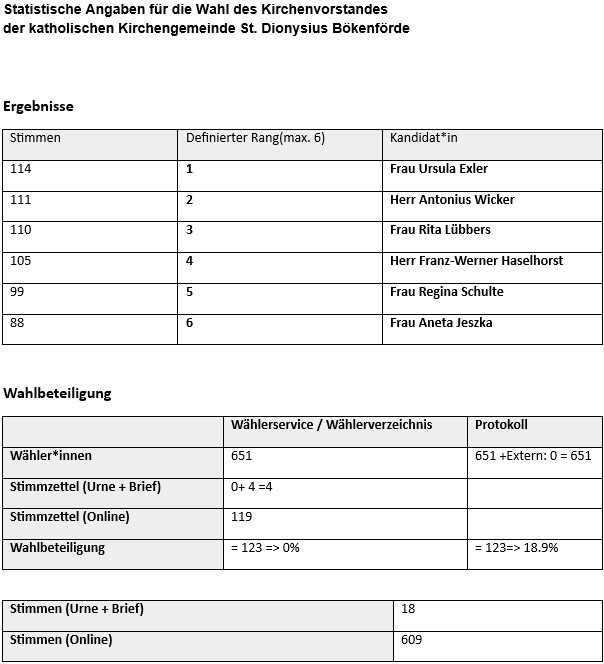 Statistische Angaben für die Wahl des Kirchenvorstandes
der katholischen Kirchengemeinde St. Dionysius Bökenförde

Ergebnisse

| Stimmen | Definierter Rang(max. 6) | Kandidat*in |
|---|---|---|
| 114 | 1 | Frau Ursula Exler |
| 111 | 2 | Herr Antonius Wicker |
| 110 | 3 | Frau Rita Lübbers |
| 105 | 4 | Herr Franz-Werner Haselhorst |
| 99 | 5 | Frau Regina Schulte |
| 88 | 6 | Frau Aneta Jeszka |

Wahlbeteiligung

| | Wählerservice / Wählerverzeichnis | Protokoll |
|---|---|---|
| Wähler*innen | 651 | 651 +Extern: 0 = 651 |
| Stimmzettel (Urne + Brief) | 0+ 4 =4 | |
| Stimmzettel (Online) | 119 | |
| Wahlbeteiligung | = 123 => 0% | = 123=> 18.9% |

| Stimmen (Urne + Brief) | 18 |
|---|---|
| Stimmen (Online) | 609 |